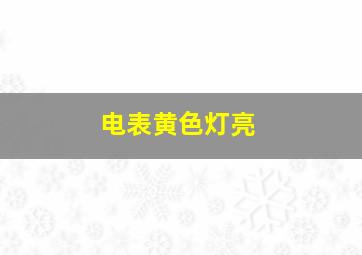 电表黄色灯亮